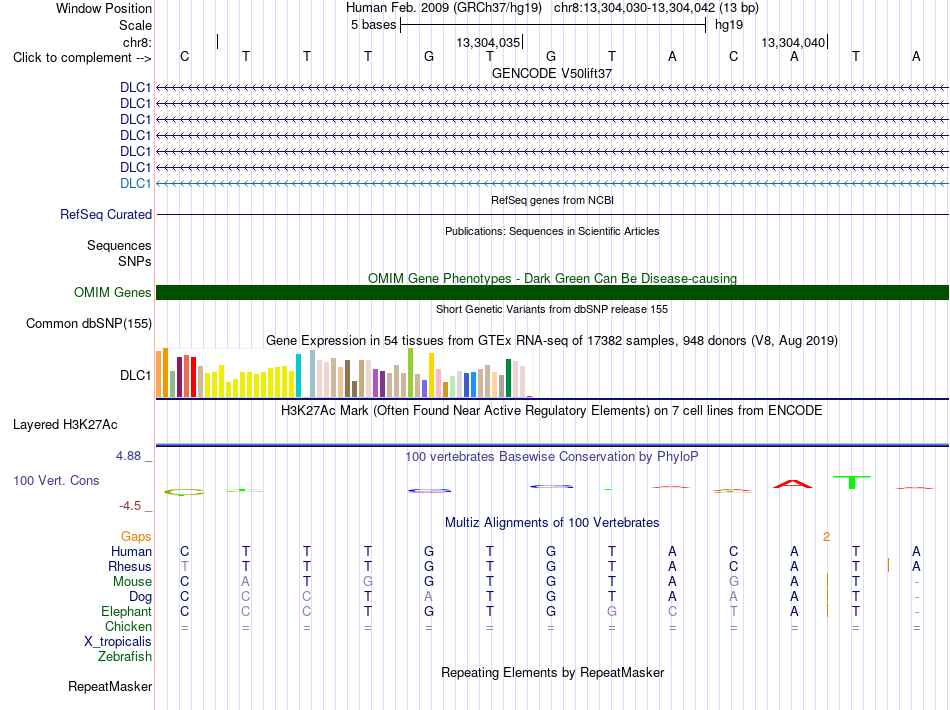 Window Position Human Feb. 2009 (GRCh37/hg19) chr8:13,304,030-13,304,042 (13 bp)
Scale 5 bases hg19
chr8: 13,304,035 13,304,040
Click to complement --> C T T T G T G T A C A T A
GENCODE V50lift37
DLC1
DLC1
DLC1
DLC1
DLC1
DLC1
DLC1
RefSeq genes from NCBI
RefSeq Curated
Publications: Sequences in Scientific Articles
Sequences
SNPs
OMIM Gene Phenotypes - Dark Green Can Be Disease-causing
OMIM Genes
Short Genetic Variants from dbSNP release 155
Common dbSNP(155)
Gene Expression in 54 tissues from GTEx RNA-seq of 17382 samples, 948 donors (V8, Aug 2019)
DLC1
H3K27Ac Mark (Often Found Near Active Regulatory Elements) on 7 cell lines from ENCODE
Layered H3K27Ac
4.88 _
100 vertebrates Basewise Conservation by PhyloP
100 Vert. Cons
-4.5 _
Multiz Alignments of 100 Vertebrates
Gaps 2
Human C T T T G T G T A C A T A
Rhesus T T T T G T G T A C A T A
Mouse C A T G G T G T A G A T -
Dog C C C T A T G T A A A T -
Elephant C C C T G T G G C T A T -
Chicken = = = = = = = = = = = = =
X_tropicalis
Zebrafish
Repeating Elements by RepeatMasker
RepeatMasker